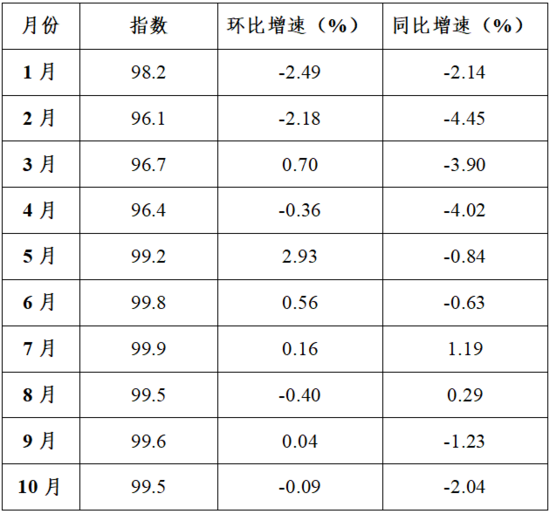 | 月份 | 指数 | 环比增速（%） | 同比增速（%） |
|---|---|---|---|
| 1月 | 98.2 | -2.49 | -2.14 |
| 2月 | 96.1 | -2.18 | -4.45 |
| 3月 | 96.7 | 0.70 | -3.90 |
| 4月 | 96.4 | -0.36 | -4.02 |
| 5月 | 99.2 | 2.93 | -0.84 |
| 6月 | 99.8 | 0.56 | -0.63 |
| 7月 | 99.9 | 0.16 | 1.19 |
| 8月 | 99.5 | -0.40 | 0.29 |
| 9月 | 99.6 | 0.04 | -1.23 |
| 10月 | 99.5 | -0.09 | -2.04 |